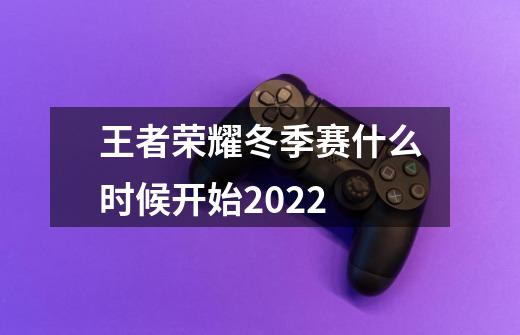 王者荣耀冬季赛什么时候开始2022